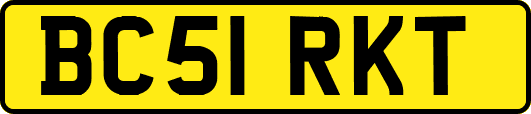 BC51 RKT